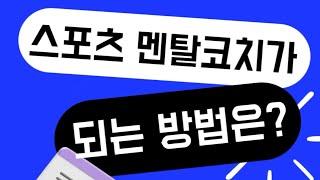 스포츠 멘탈코치가

되는 방법은?